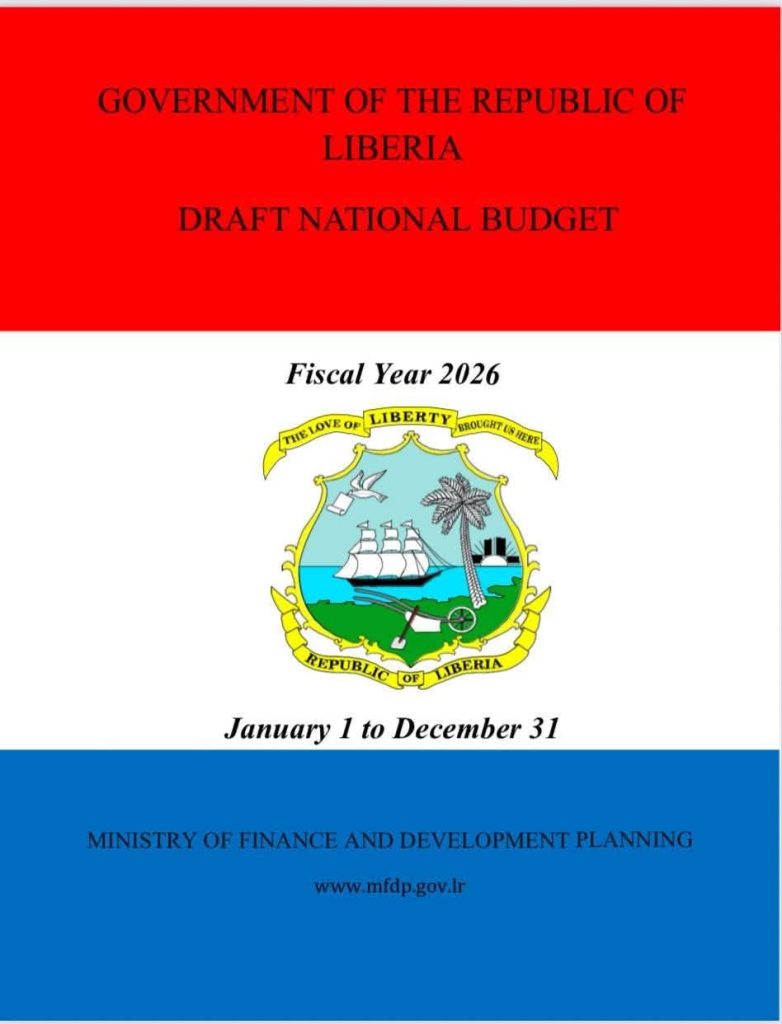 GOVERNMENT OF THE REPUBLIC OF LIBERIA

DRAFT NATIONAL BUDGET

Fiscal Year 2026

THE LOVE OF LIBERTY BROUGHT US HERE

REPUBLIC OF LIBERIA

January 1 to December 31

MINISTRY OF FINANCE AND DEVELOPMENT PLANNING

www.mfdp.gov.lr